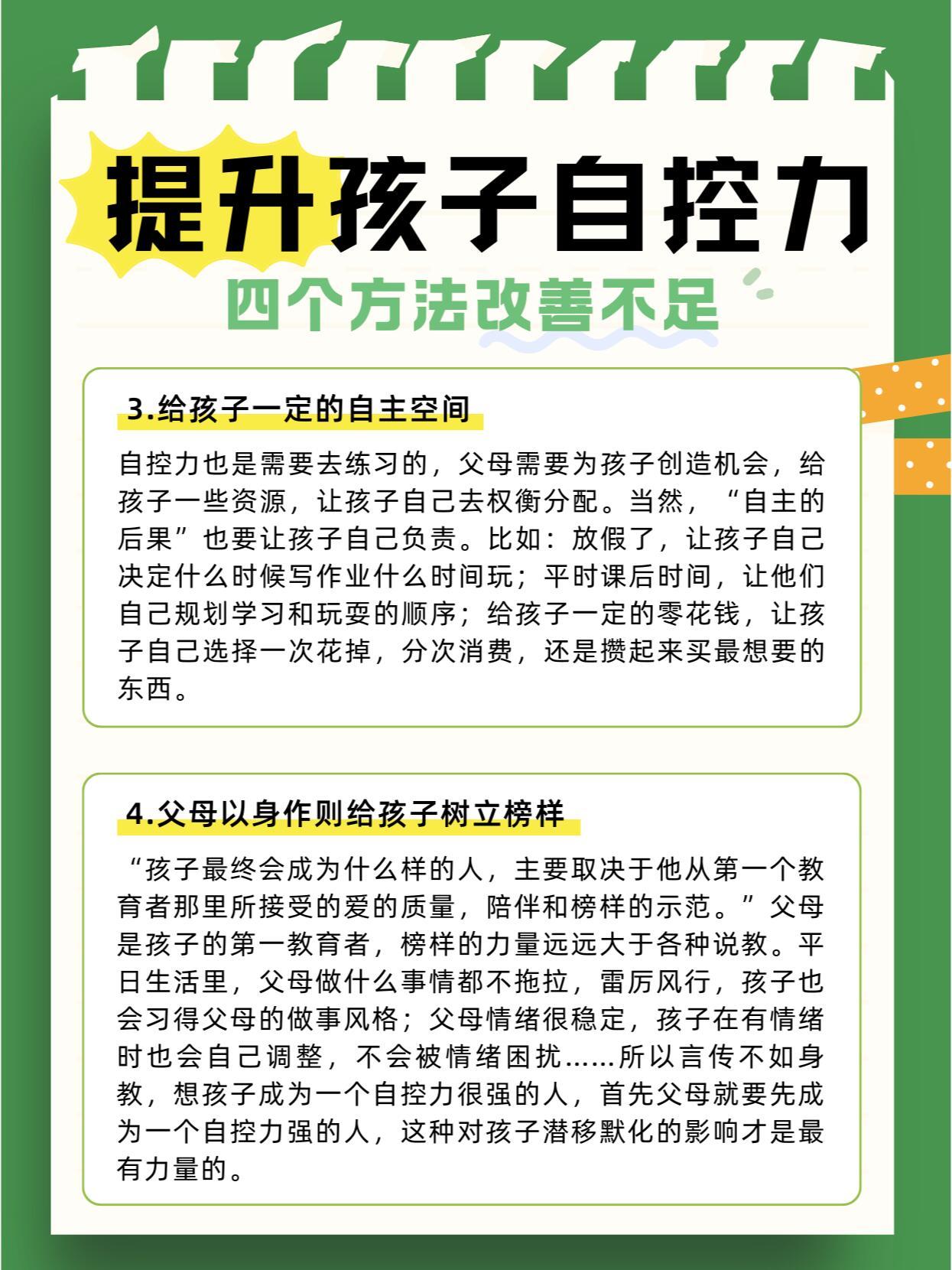 提升孩子自控力

四个方法改善不足

3.给孩子一定的自主空间

自控力也是需要去练习的，父母需要为孩子创造机会，给孩子一些资源，让孩子自己去权衡分配。当然，“自主的后果”也要让孩子自己负责。比如：放假了，让孩子自己决定什么时候写作业什么时间玩；平时课后时间，让他们自己规划学习和玩耍的顺序；给孩子一定的零花钱，让孩子自己选择一次花掉，分次消费，还是攒起来买最想要的东西。

4.父母以身作则给孩子树立榜样

“孩子最终会成为什么样的人，主要取决于他从第一个教育者那里所接受的爱的质量，陪伴和榜样的示范。”父母是孩子的第一教育者，榜样的力量远远大于各种说教。平日生活里，父母做什么事情都不拖拉，雷厉风行，孩子也会习得父母的做事风格；父母情绪很稳定，孩子在有情绪时也会自己调整，不会被情绪困扰……所以言传不如身教，想孩子成为一个自控力很强的人，首先父母就要先成为一个自控力强的人，这种对孩子潜移默化的影响才是最有力量的。